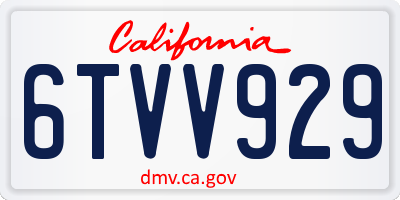 California

6TVV929

dmv.ca.gov